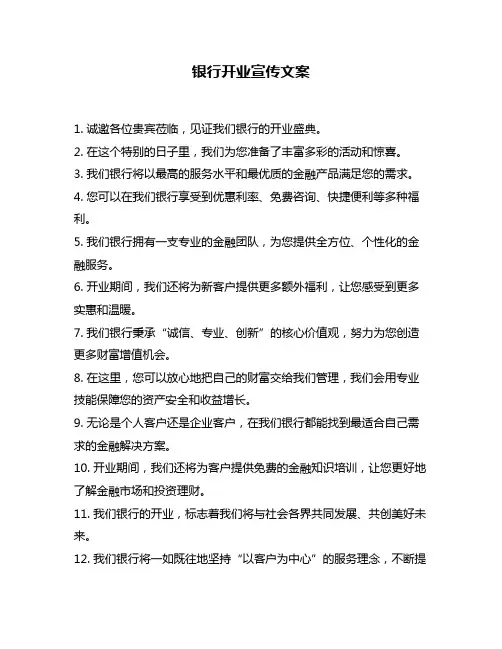 银行开业宣传文案

1. 诚邀各位贵宾莅临，见证我们银行的开业盛典。

2. 在这个特别的日子里，我们为您准备了丰富多彩的活动和惊喜。

3. 我们银行将以最高的服务水平和最优质的金融产品满足您的需求。

4. 您可以在我们银行享受到优惠利率、免费咨询、快捷便利等多种福利。

5. 我们银行拥有一支专业的金融团队，为您提供全方位、个性化的金融服务。

6. 开业期间，我们还将为新客户提供更多额外福利，让您感受到更多实惠和温暖。

7. 我们银行秉承“诚信、专业、创新”的核心价值观，努力为您创造更多财富增值机会。

8. 在这里，您可以放心地把自己的财富交给我们管理，我们会用专业技能保障您的资产安全和收益增长。

9. 无论是个人客户还是企业客户，在我们银行都能找到最适合自己需求的金融解决方案。

10. 开业期间，我们还将为客户提供免费的金融知识培训，让您更好地了解金融市场和投资理财。

11. 我们银行的开业，标志着我们将与社会各界共同发展、共创美好未来。

12. 我们银行将一如既往地坚持“以客户为中心”的服务理念，不断提